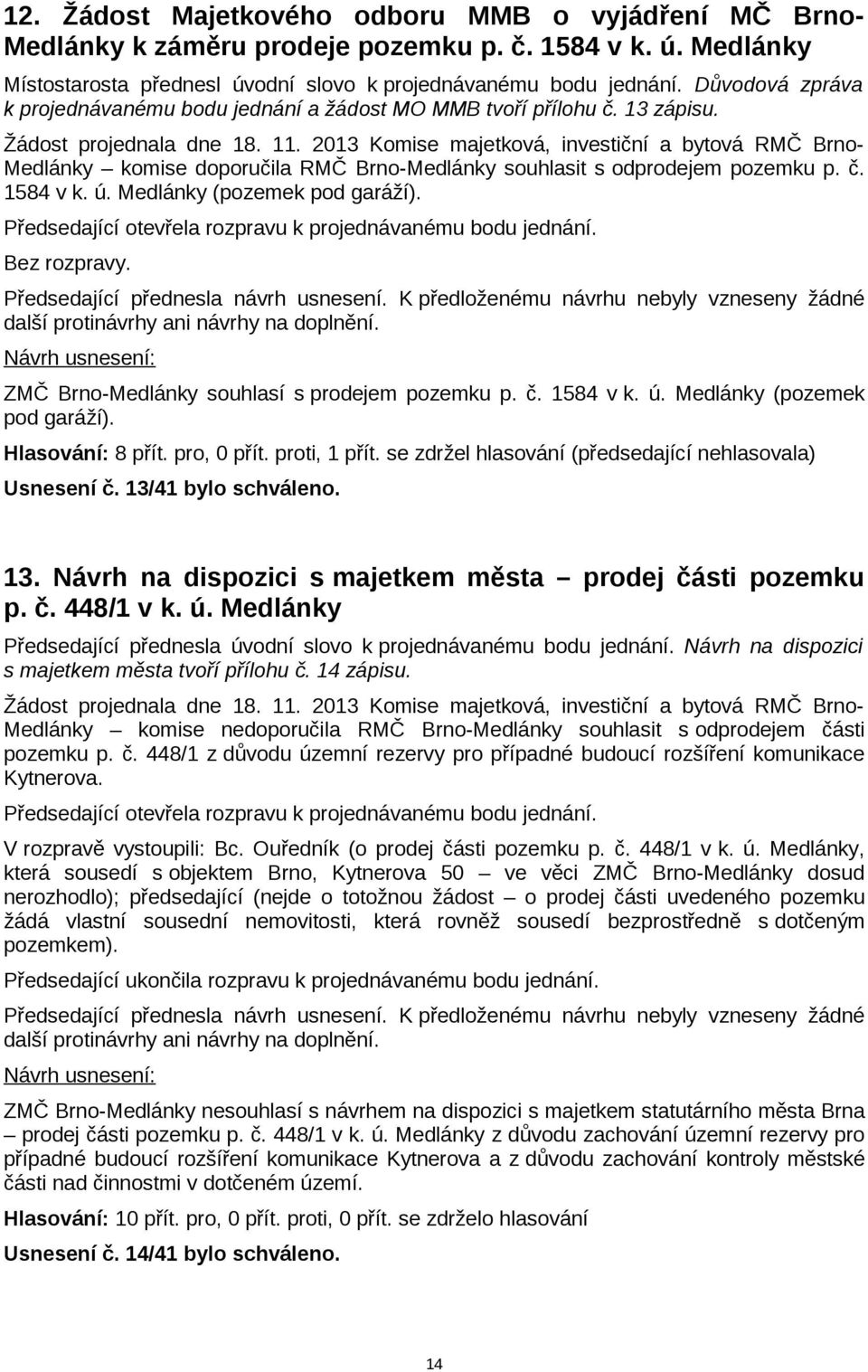 12. Žádost Majetkového odboru MMB o vyjádření MČ Brno-Medlánky k záměru prodeje pozemku p. č. 1584 v k. ú. Medlánky

Místostarosta přednesl úvodní slovo k projednávanému bodu jednání. Důvodová zpráva k projednávanému bodu jednání a žádost MO MMB tvoří přílohu č. 13 zápisu.

Žádost projednala dne 18. 11. 2013 Komise majetková, investiční a bytová RMČ Brno-Medlánky – komise doporučila RMČ Brno-Medlánky souhlasit s odprodejem pozemku p. č. 1584 v k. ú. Medlánky (pozemek pod garáží).

Předsedající otevřela rozpravu k projednávanému bodu jednání.

Bez rozpravy.

Předsedající přednesla návrh usnesení. K předloženému návrhu nebyly vzneseny žádné další protinávrhy ani návrhy na doplnění.

Návrh usnesení:

ZMČ Brno-Medlánky souhlasí s prodejem pozemku p. č. 1584 v k. ú. Medlánky (pozemek pod garáží).

Hlasování: 8 přít. pro, 0 přít. proti, 1 přít. se zdržel hlasování (předsedající nehlasovala)

Usnesení č. 13/41 bylo schváleno.

13. Návrh na dispozici s majetkem města – prodej části pozemku p. č. 448/1 v k. ú. Medlánky

Předsedající přednesla úvodní slovo k projednávanému bodu jednání. Návrh na dispozici s majetkem města tvoří přílohu č. 14 zápisu.

Žádost projednala dne 18. 11. 2013 Komise majetková, investiční a bytová RMČ Brno-Medlánky – komise nedoporučila RMČ Brno-Medlánky souhlasit s odprodejem části pozemku p. č. 448/1 z důvodu územní rezervy pro případné budoucí rozšíření komunikace Kytnerova.

Předsedající otevřela rozpravu k projednávanému bodu jednání.

V rozpravě vystoupili: Bc. Ouředník (o prodej části pozemku p. č. 448/1 v k. ú. Medlánky, která sousedí s objektem Brno, Kytnerova 50 – ve věci ZMČ Brno-Medlánky dosud nerozhodlo); předsedající (nejde o totožnou žádost – o prodej části uvedeného pozemku žádá vlastní sousední nemovitosti, která rovněž sousedí bezprostředně s dotčeným pozemkem).

Předsedající ukončila rozpravu k projednávanému bodu jednání.

Předsedající přednesla návrh usnesení. K předloženému návrhu nebyly vzneseny žádné další protinávrhy ani návrhy na doplnění.

Návrh usnesení:

ZMČ Brno-Medlánky nesouhlasí s návrhem na dispozici s majetkem statutárního města Brna – prodej části pozemku p. č. 448/1 v k. ú. Medlánky z důvodu zachování územní rezervy pro případné budoucí rozšíření komunikace Kytnerova a z důvodu zachování kontroly městské části nad činnostmi v dotčeném území.

Hlasování: 10 přít. pro, 0 přít. proti, 0 přít. se zdrželo hlasování

Usnesení č. 14/41 bylo schváleno.

14